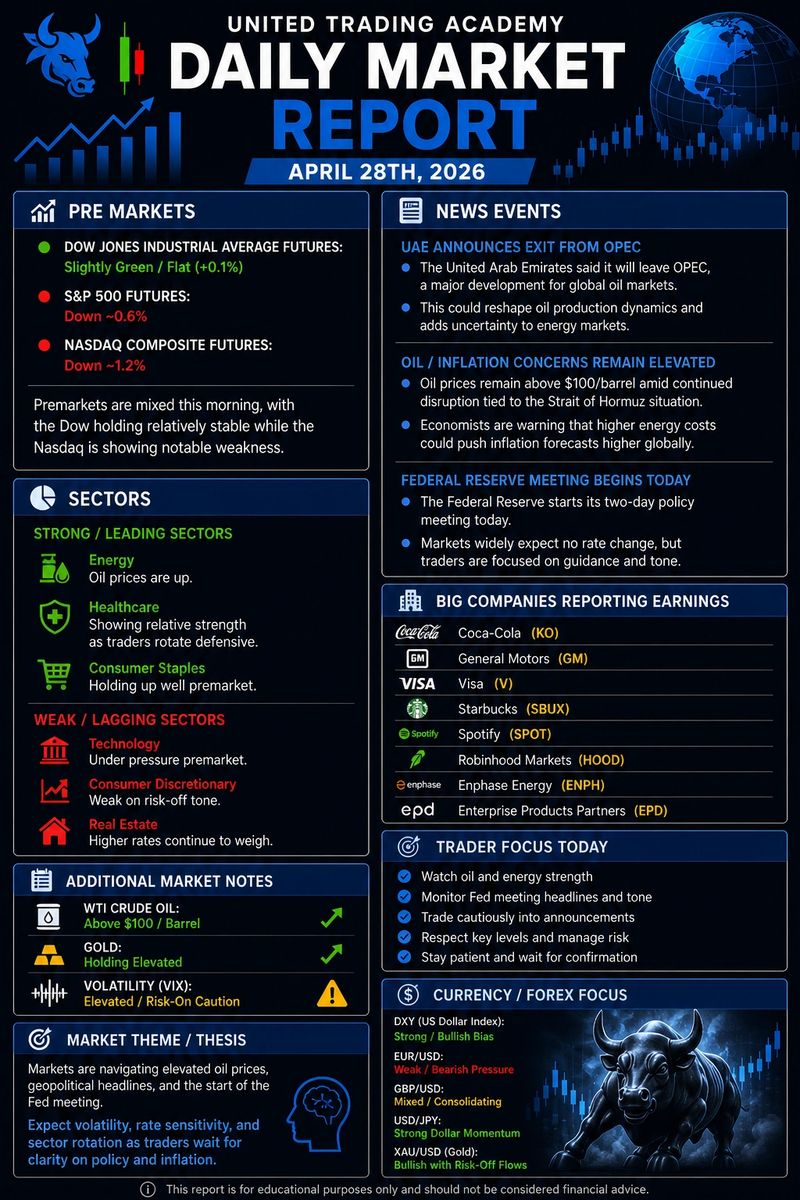 UNITED TRADING ACADEMY
DAILY MARKET REPORT
APRIL 28TH, 2026

PRE MARKETS

DOW JONES INDUSTRIAL AVERAGE FUTURES:
Slightly Green / Flat (+0.1%)

S&P 500 FUTURES:
Down ~0.6%

NASDAQ COMPOSITE FUTURES:
Down ~1.2%

Premarkets are mixed this morning, with the Dow holding relatively stable while the Nasdaq is showing notable weakness.

SECTORS

STRONG / LEADING SECTORS

Energy
Oil prices are up.

Healthcare
Showing relative strength as traders rotate defensive.

Consumer Staples
Holding up well premarket.

WEAK / LAGGING SECTORS

Technology
Under pressure premarket.

Consumer Discretionary
Weak on risk-off tone.

Real Estate
Higher rates continue to weigh.

ADDITIONAL MARKET NOTES

WTI CRUDE OIL:
Above $100 / Barrel

GOLD:
Holding Elevated

VOLATILITY (VIX):
Elevated / Risk-On Caution

MARKET THEME / THESIS

Markets are navigating elevated oil prices, geopolitical headlines, and the start of the Fed meeting.

Expect volatility, rate sensitivity, and sector rotation as traders wait for clarity on policy and inflation.

NEWS EVENTS

UAE ANNOUNCES EXIT FROM OPEC
The United Arab Emirates said it will leave OPEC, a major development for global oil markets.
This could reshape oil production dynamics and adds uncertainty to energy markets.

OIL / INFLATION CONCERNS REMAIN ELEVATED
Oil prices remain above $100/barrel amid continued disruption tied to the Strait of Hormuz situation.
Economists are warning that higher energy costs could push inflation forecasts higher globally.

FEDERAL RESERVE MEETING BEGINS TODAY
The Federal Reserve starts its two-day policy meeting today.
Markets widely expect no rate change, but traders are focused on guidance and tone.

BIG COMPANIES REPORTING EARNINGS

Coca-Cola Coca-Cola (KO)
GM General Motors (GM)
VISA Visa (V)
Starbucks (SBUX)
Spotify Spotify (SPOT)
Robinhood Markets (HOOD)
enphase Enphase Energy (ENPH)
epd Enterprise Products Partners (EPD)

TRADER FOCUS TODAY

Watch oil and energy strength
Monitor Fed meeting headlines and tone
Trade cautiously into announcements
Respect key levels and manage risk
Stay patient and wait for confirmation

CURRENCY / FOREX FOCUS

DXY (US Dollar Index):
Strong / Bullish Bias

EUR/USD:
Weak / Bearish Pressure

GBP/USD:
Mixed / Consolidating

USD/JPY:
Strong Dollar Momentum

XAU/USD (Gold):
Bullish with Risk-Off Flows

This report is for educational purposes only and should not be considered financial advice.